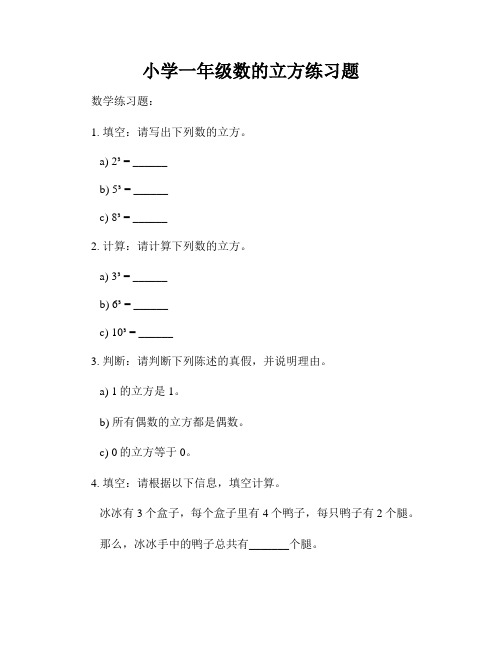 小学一年级数的立方练习题

数学练习题：

1. 填空：请写出下列数的立方。

a) $2^3$ = ______

b) $5^3$ = ______

c) $8^3$ = ______

2. 计算：请计算下列数的立方。

a) $3^3$ = ______

b) $6^3$ = ______

c) $10^3$ = ______

3. 判断：请判断下列陈述的真假，并说明理由。

a) 1 的立方是 1。

b) 所有偶数的立方都是偶数。

c) 0 的立方等于 0。

4. 填空：请根据以下信息，填空计算。

冰冰有 3 个盒子，每个盒子里有 4 个鸭子，每只鸭子有 2 个腿。

那么，冰冰手中的鸭子总共有______个腿。